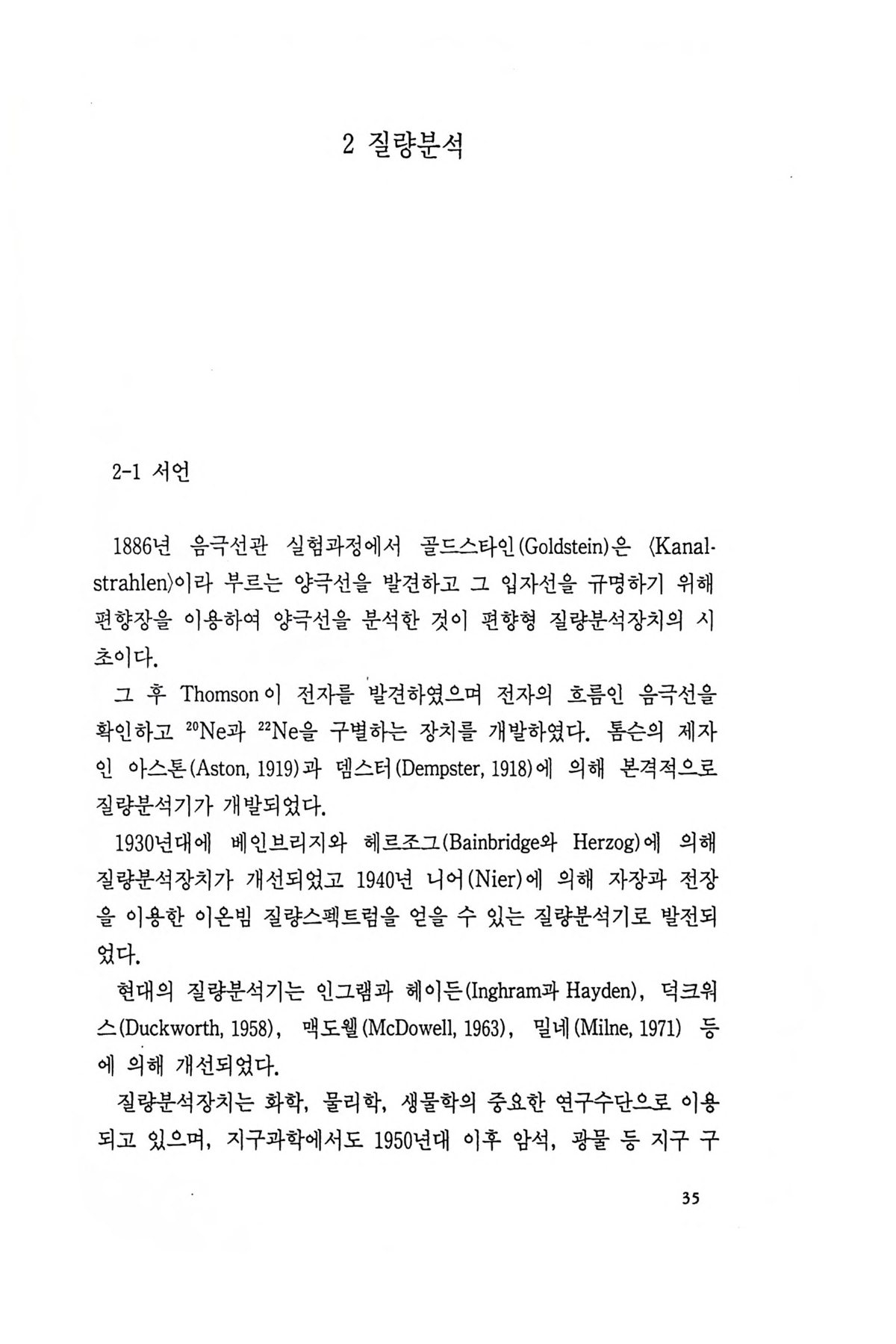 2 질량분석

2-1 서언

1886년 음극선관 실험과정에서 골드스타인(Goldstein)은 〈Kanalstrahlen〉이라 부르는 양극선을 발견하고 그 입자선을 규명하기 위해 편향장을 이용하여 양극선을 분석한 것이 편향형 질량분석장치의 시초이다.

그 후 Thomson이 전자를 발견하였으며 전자의 흐름인 음극선을 확인하고 $^{20}$Ne과 $^{22}$Ne을 구별하는 장치를 개발하였다. 톰슨의 제자인 아스톤(Aston, 1919)과 뎀스터(Dempster, 1918)에 의해 본격적으로 질량분석기가 개발되었다.

1930년대에 베인브리지와 헤르조그(Bainbridge와 Herzog)에 의해 질량분석장치가 개선되었고 1940년 니어(Nier)에 의해 자장과 전장을 이용한 이온빔 질량스펙트럼을 얻을 수 있는 질량분석기로 발전되었다.

현대의 질량분석기는 인그램과 헤이든(Inghram과 Hayden), 덕크워스(Duckworth, 1958), 맥도웰(McDowell, 1963), 밀네(Milne, 1971) 등에 의해 개선되었다.

질량분석장치는 화학, 물리학, 생물학의 중요한 연구수단으로 이용되고 있으며, 지구과학에서도 1950년대 이후 암석, 광물 등 지구 구

35